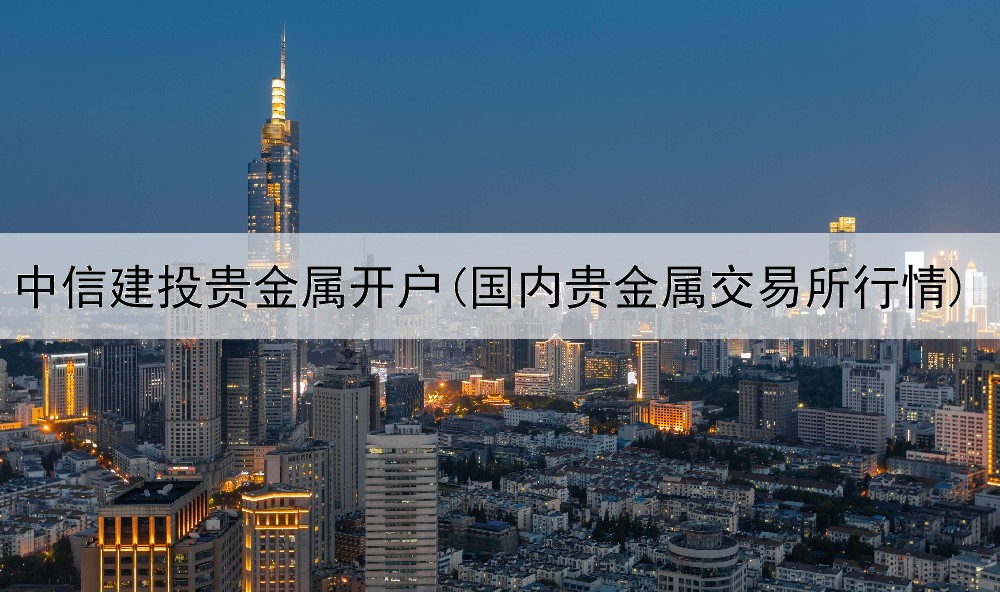 中信建投贵金属开户(国内贵金属交易所行情)